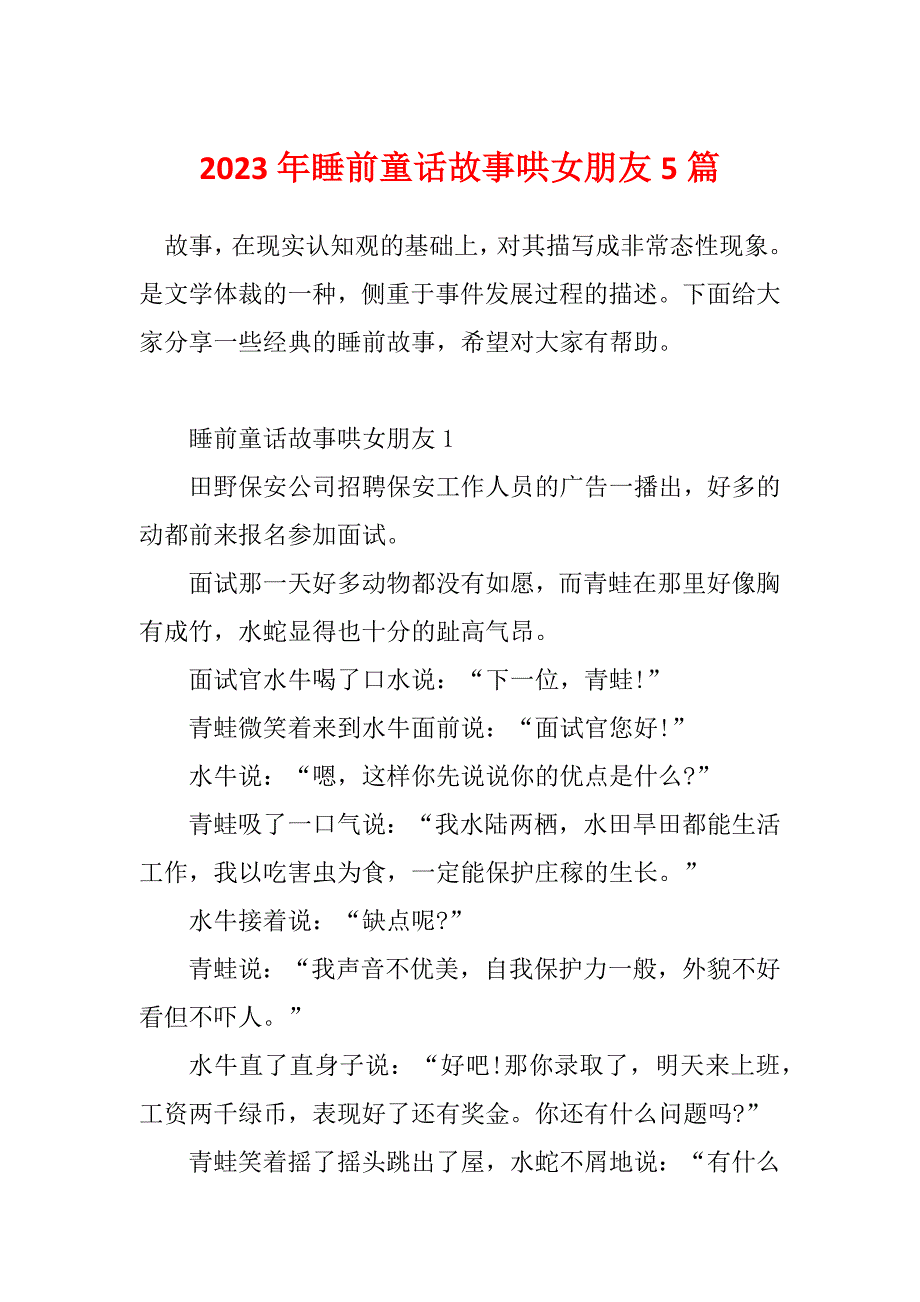 2023 年睡前童话故事哄女朋友 5 篇

故事，在现实认知观的基础上，对其描写成非常态性现象。是文学体裁的一种，侧重于事件发展过程的描述。下面给大家分享一些经典的睡前故事，希望对大家有帮助。

睡前童话故事哄女朋友 1

田野保安公司招聘保安工作人员的广告一播出，好多的动都前来报名参加面试。

面试那一天好多动物都没有如愿，而青蛙在那里好像胸有成竹，水蛇显得也十分的趾高气昂。

面试官水牛喝了口水说：“下一位，青蛙!”

青蛙微笑着来到水牛面前说：“面试官您好!”

水牛说：“嗯，这样你先说说你的优点是什么?”

青蛙吸了一口气说：“我水陆两栖，水田旱田都能生活工作，我以吃害虫为食，一定能保护庄稼的生长。”

水牛接着说：“缺点呢?”

青蛙说：“我声音不优美，自我保护力一般，外貌不好看但不吓人。”

水牛直了直身子说：“好吧!那你录取了，明天来上班，工资两千绿币，表现好了还有奖金。你还有什么问题吗?”

青蛙笑着摇了摇头跳出了屋，水蛇不屑地说：“有什么